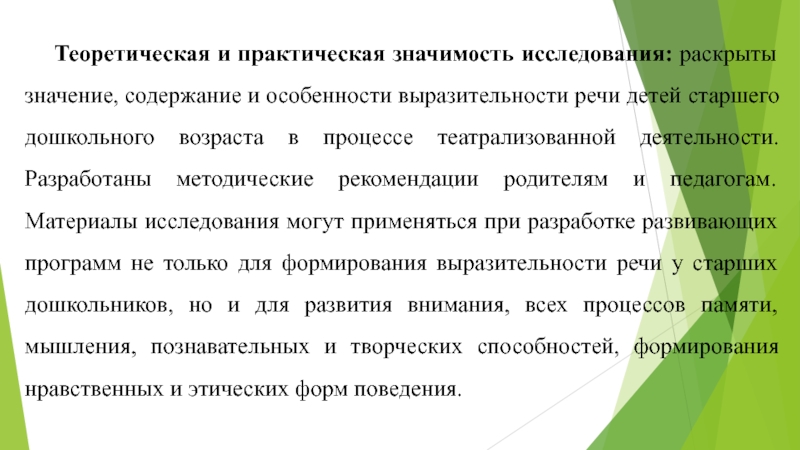 Теоретическая и практическая значимость исследования: раскрыты значение, содержание и особенности выразительности речи детей старшего дошкольного возраста в процессе театрализованной деятельности. Разработаны методические рекомендации родителям и педагогам. Материалы исследования могут применяться при разработке развивающих программ не только для формирования выразительности речи у старших дошкольников, но и для развития внимания, всех процессов памяти, мышления, познавательных и творческих способностей, формирования нравственных и этических форм поведения.